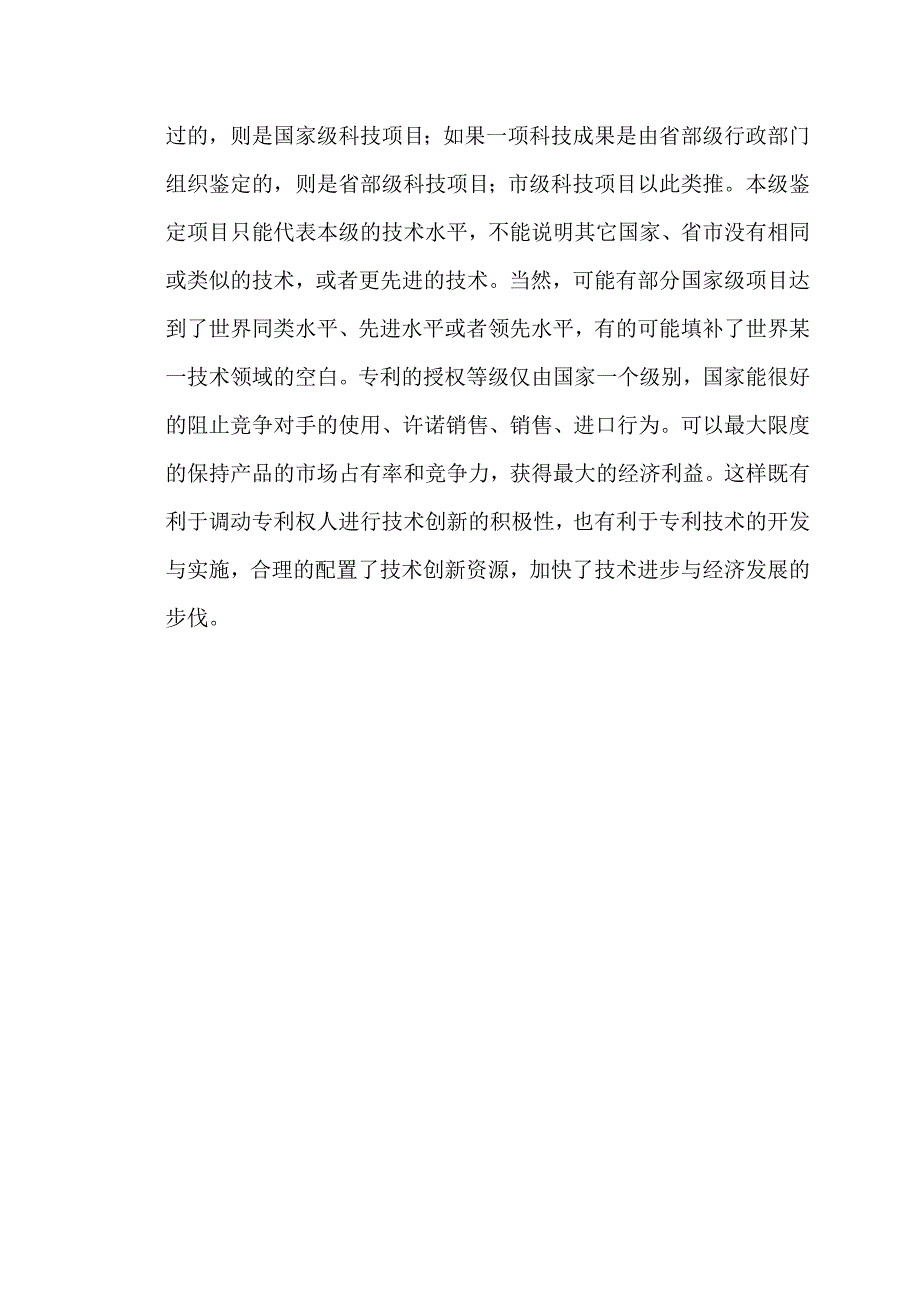 过的，则是国家级科技项目；如果一项科技成果是由省部级行政部门组织鉴定的，则是省部级科技项目；市级科技项目以此类推。本级鉴定项目只能代表本级的技术水平，不能说明其它国家、省市没有相同或类似的技术，或者更先进的技术。当然，可能有部分国家级项目达到了世界同类水平、先进水平或者领先水平，有的可能填补了世界某一技术领域的空白。专利的授权等级仅由国家一个级别，国家能很好的阻止竞争对手的使用、许诺销售、销售、进口行为。可以最大限度的保持产品的市场占有率和竞争力，获得最大的经济利益。这样既有利于调动专利权人进行技术创新的积极性，也有利于专利技术的开发与实施，合理的配置了技术创新资源，加快了技术进步与经济发展的步伐。